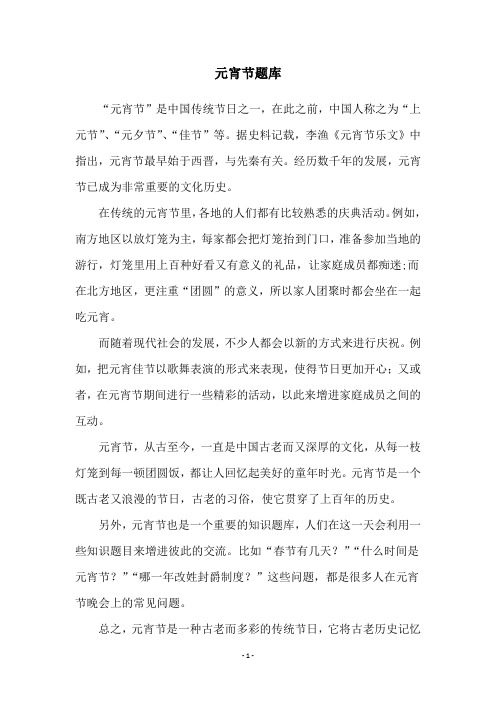 元宵节题库

“元宵节”是中国传统节日之一，在此之前，中国人称之为“上元节”、“元夕节”、“佳节”等。据史料记载，李渔《元宵节乐文》中指出，元宵节最早始于西晋，与先秦有关。经历数千年的发展，元宵节已成为非常重要的文化历史。

在传统的元宵节里，各地的人们都有比较熟悉的庆典活动。例如，南方地区以放灯笼为主，每家都会把灯笼抬到门口，准备参加当地的游行，灯笼里用上百种好看又有意义的礼品，让家庭成员都痴迷;而在北方地区，更注重“团圆”的意义，所以家人团聚时都会坐在一起吃元宵。

而随着现代社会的发展，不少人都会以新的方式来进行庆祝。例如，把元宵佳节以歌舞表演的形式来表现，使得节日更加开心；又或者，在元宵节期间进行一些精彩的活动，以此来增进家庭成员之间的互动。

元宵节，从古至今，一直是中国古老而又深厚的文化，从每一枝灯笼到每一顿团圆饭，都让人回忆起美好的童年时光。元宵节是一个既古老又浪漫的节日，古老的习俗，使它贯穿了上百年的历史。

另外，元宵节也是一个重要的知识题库，人们在这一天会利用一些知识题目来增进彼此的交流。比如“春节有几天？”“什么时间是元宵节？”“哪一年改姓封爵制度？”这些问题，都是很多人在元宵节晚会上的常见问题。

总之，元宵节是一种古老而多彩的传统节日，它将古老历史记忆

- 1 -